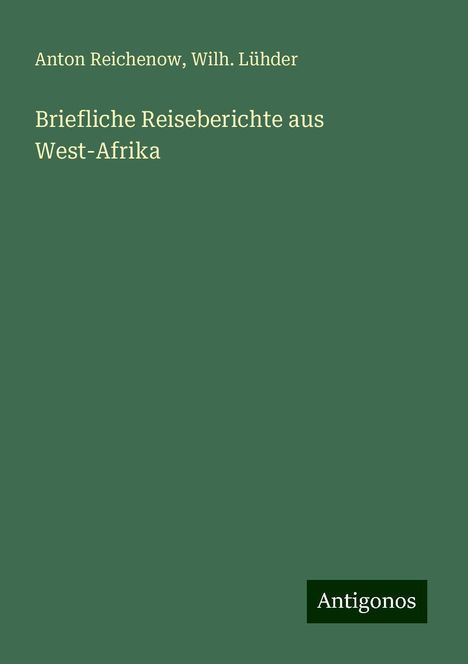 Anton Reichenow, Wilh. Lühder

Briefliche Reiseberichte aus West-Afrika

Antigonos